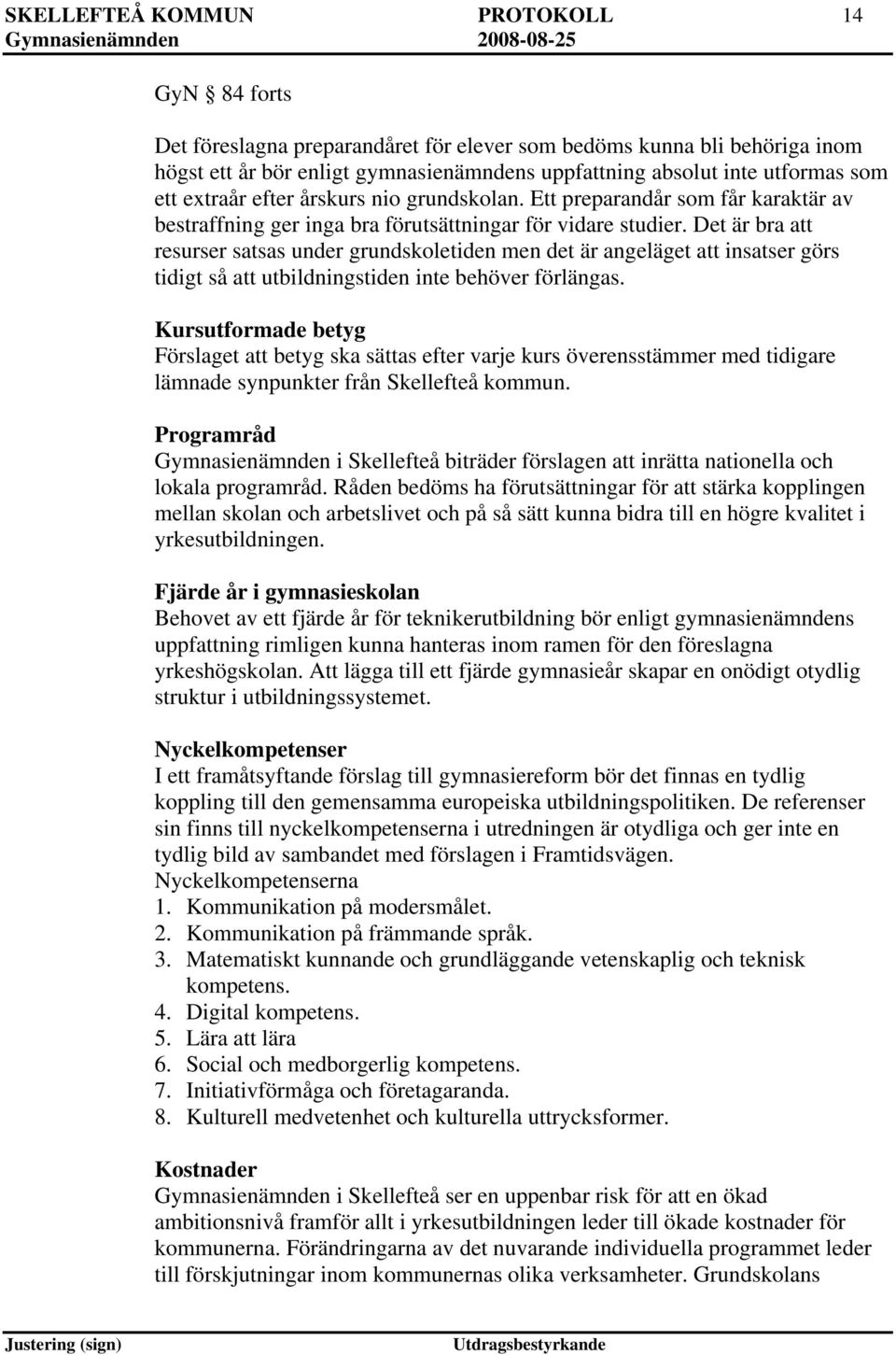 SKELLEFTEÅ KOMMUN PROTOKOLL 14
Gymnasienämnden 2008-08-25

GyN § 84 forts

Det föreslagna preparandåret för elever som bedöms kunna bli behöriga inom högst ett år bör enligt gymnasienämndens uppfattning absolut inte utformas som ett extraår efter årskurs nio grundskolan. Ett preparandår som får karaktär av bestraffning ger inga bra förutsättningar för vidare studier. Det är bra att resurser satsas under grundskoletiden men det är angeläget att insatser görs tidigt så att utbildningstiden inte behöver förlängas.

Kursutformade betyg
Förslaget att betyg ska sättas efter varje kurs överensstämmer med tidigare lämnade synpunkter från Skellefteå kommun.

Programråd
Gymnasienämnden i Skellefteå biträder förslagen att inrätta nationella och lokala programråd. Råden bedöms ha förutsättningar för att stärka kopplingen mellan skolan och arbetslivet och på så sätt kunna bidra till en högre kvalitet i yrkesutbildningen.

Fjärde år i gymnasieskolan
Behovet av ett fjärde år för teknikerutbildning bör enligt gymnasienämndens uppfattning rimligen kunna hanteras inom ramen för den föreslagna yrkeshögskolan. Att lägga till ett fjärde gymnasieår skapar en onödigt otydlig struktur i utbildningssystemet.

Nyckelkompetenser
I ett framåtsyftande förslag till gymnasiereform bör det finnas en tydlig koppling till den gemensamma europeiska utbildningspolitiken. De referenser sin finns till nyckelkompetenserna i utredningen är otydliga och ger inte en tydlig bild av sambandet med förslagen i Framtidsvägen.
Nyckelkompetenserna
1. Kommunikation på modersmålet.
2. Kommunikation på främmande språk.
3. Matematiskt kunnande och grundläggande vetenskaplig och teknisk kompetens.
4. Digital kompetens.
5. Lära att lära
6. Social och medborgerlig kompetens.
7. Initiativförmåga och företagaranda.
8. Kulturell medvetenhet och kulturella uttrycksformer.

Kostnader
Gymnasienämnden i Skellefteå ser en uppenbar risk för att en ökad ambitionsnivå framför allt i yrkesutbildningen leder till ökade kostnader för kommunerna. Förändringarna av det nuvarande individuella programmet leder till förskjutningar inom kommunernas olika verksamheter. Grundskolans

Justering (sign) Utdragsbestyrkande